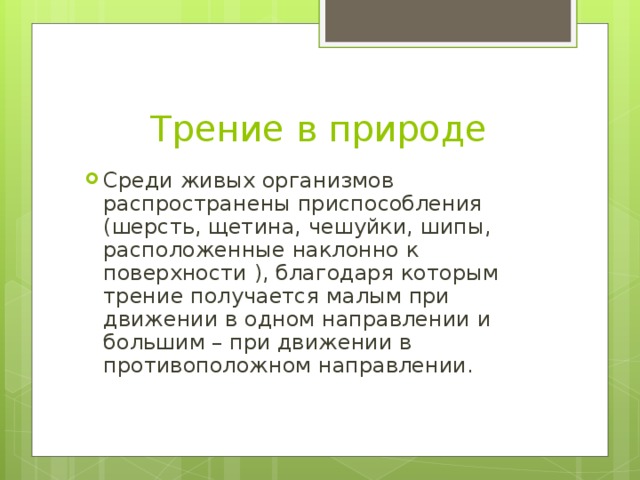 Трение в природе

Среди живых организмов распространены приспособления (шерсть, щетина, чешуйки, шипы, расположенные наклонно к поверхности ), благодаря которым трение получается малым при движении в одном направлении и большим – при движении в противоположном направлении.